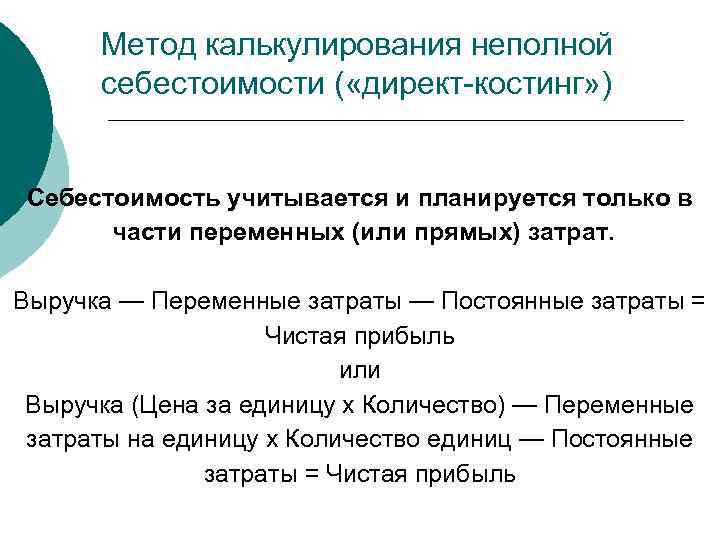 Метод калькулирования неполной себестоимости («директ-костинг»)

Себестоимость учитывается и планируется только в части переменных (или прямых) затрат.

Выручка — Переменные затраты — Постоянные затраты = Чистая прибыль
или
Выручка (Цена за единицу х Количество) — Переменные затраты на единицу х Количество единиц — Постоянные затраты = Чистая прибыль